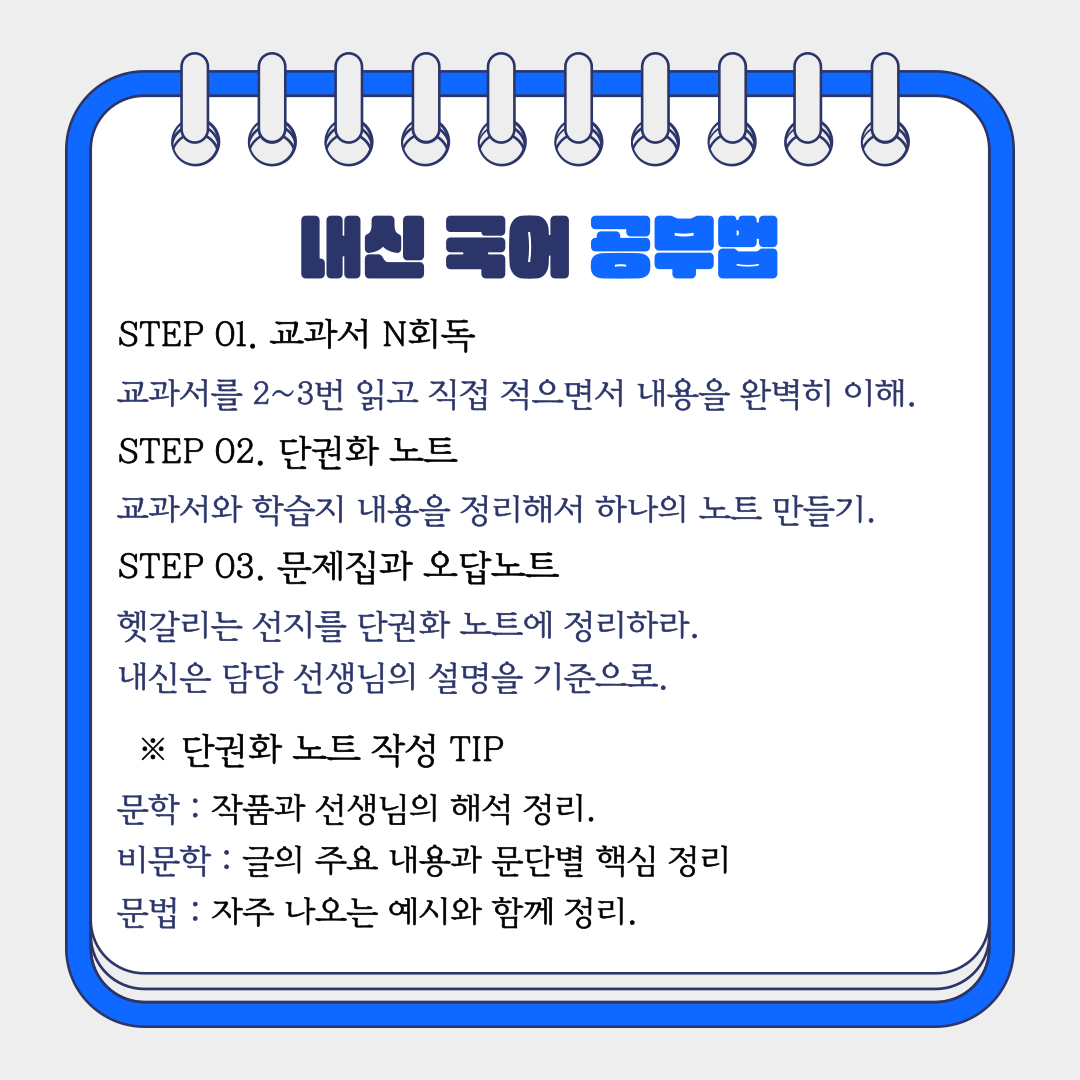 내신 국어 공부법

STEP 01. 교과서 N회독

교과서를 2~3번 읽고 직접 적으면서 내용을 완벽히 이해.

STEP 02. 단권화 노트

교과서와 학습지 내용을 정리해서 하나의 노트 만들기.

STEP 03. 문제집과 오답노트

헷갈리는 선지를 단권화 노트에 정리하라.
내신은 담당 선생님의 설명을 기준으로.

※ 단권화 노트 작성 TIP

문학 : 작품과 선생님의 해석 정리.
비문학 : 글의 주요 내용과 문단별 핵심 정리
문법 : 자주 나오는 예시와 함께 정리.